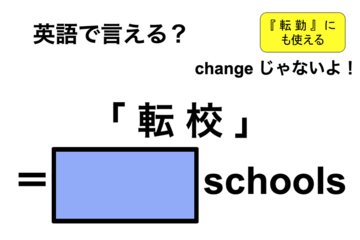 英語で言える？

『転勤』にも使える

change じゃないよ！

「転校」

＝ schools